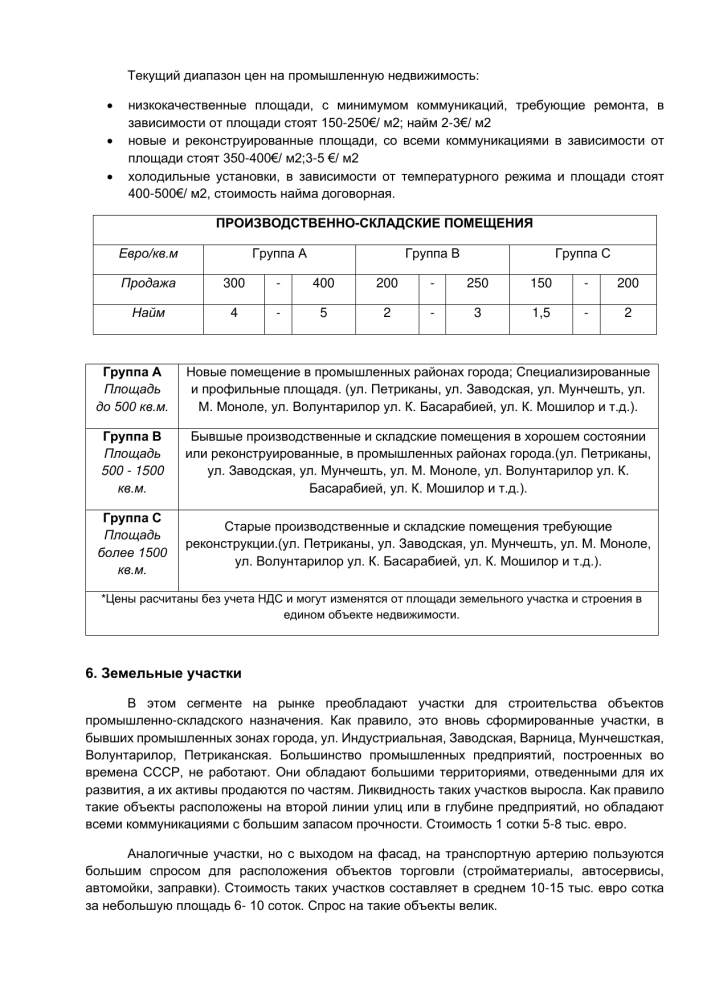 Текущий диапазон цен на промышленную недвижимость:

• низкокачественные площади, с минимумом коммуникаций, требующие ремонта, в зависимости от площади стоят 150-250€/ м2; найм 2-3€/ м2
• новые и реконструированные площади, со всеми коммуникациями в зависимости от площади стоят 350-400€/ м2;3-5 €/ м2
• холодильные установки, в зависимости от температурного режима и площади стоят 400-500€/ м2, стоимость найма договорная.

| ПРОИЗВОДСТВЕННО-СКЛАДСКИЕ ПОМЕЩЕНИЯ | | | | | | | | | |
|---|---|---|---|---|---|---|---|---|---|
| Евро/кв.м | Группа А | | | Группа В | | | Группа С | | |
| Продажа | 300 | - | 400 | 200 | - | 250 | 150 | - | 200 |
| Найм | 4 | - | 5 | 2 | - | 3 | 1,5 | - | 2 |

| | |
|---|---|
| Группа А Площадь до 500 кв.м. | Новые помещение в промышленных районах города; Специализированные и профильные площадя. (ул. Петриканы, ул. Заводская, ул. Мунчешть, ул. М. Моноле, ул. Волунтарилор ул. К. Басарабией, ул. К. Мошилор и т.д.). |
| Группа В Площадь 500 - 1500 кв.м. | Бывшые производственные и складские помещения в хорошем состоянии или реконструированные, в промышленных районах города.(ул. Петриканы, ул. Заводская, ул. Мунчешть, ул. М. Моноле, ул. Волунтарилор ул. К. Басарабией, ул. К. Мошилор и т.д.). |
| Группа С Площадь более 1500 кв.м. | Старые производственные и складские помещения требующие реконструкции.(ул. Петриканы, ул. Заводская, ул. Мунчешть, ул. М. Моноле, ул. Волунтарилор ул. К. Басарабией, ул. К. Мошилор и т.д.). |
| *Цены расчитаны без учета НДС и могут изменятся от площади земельного участка и строения в едином объекте недвижимости. | |

6. Земельные участки

В этом сегменте на рынке преобладают участки для строительства объектов промышленно-складского назначения. Как правило, это вновь сформированные участки, в бывших промышленных зонах города, ул. Индустриальная, Заводская, Варница, Мунчештская, Волунтарилор, Петриканская. Большинство промышленных предприятий, построенных во времена СССР, не работают. Они обладают большими территориями, отведенными для их развития, а их активы продаются по частям. Ликвидность таких участков выросла. Как правило такие объекты расположены на второй линии улиц или в глубине предприятий, но обладают всеми коммуникациями с большим запасом прочности. Стоимость 1 сотки 5-8 тыс. евро.

Аналогичные участки, но с выходом на фасад, на транспортную артерию пользуются большим спросом для расположения объектов торговли (стройматериалы, автосервисы, автомойки, заправки). Стоимость таких участков составляет в среднем 10-15 тыс. евро сотка за небольшую площадь 6- 10 соток. Спрос на такие объекты велик.